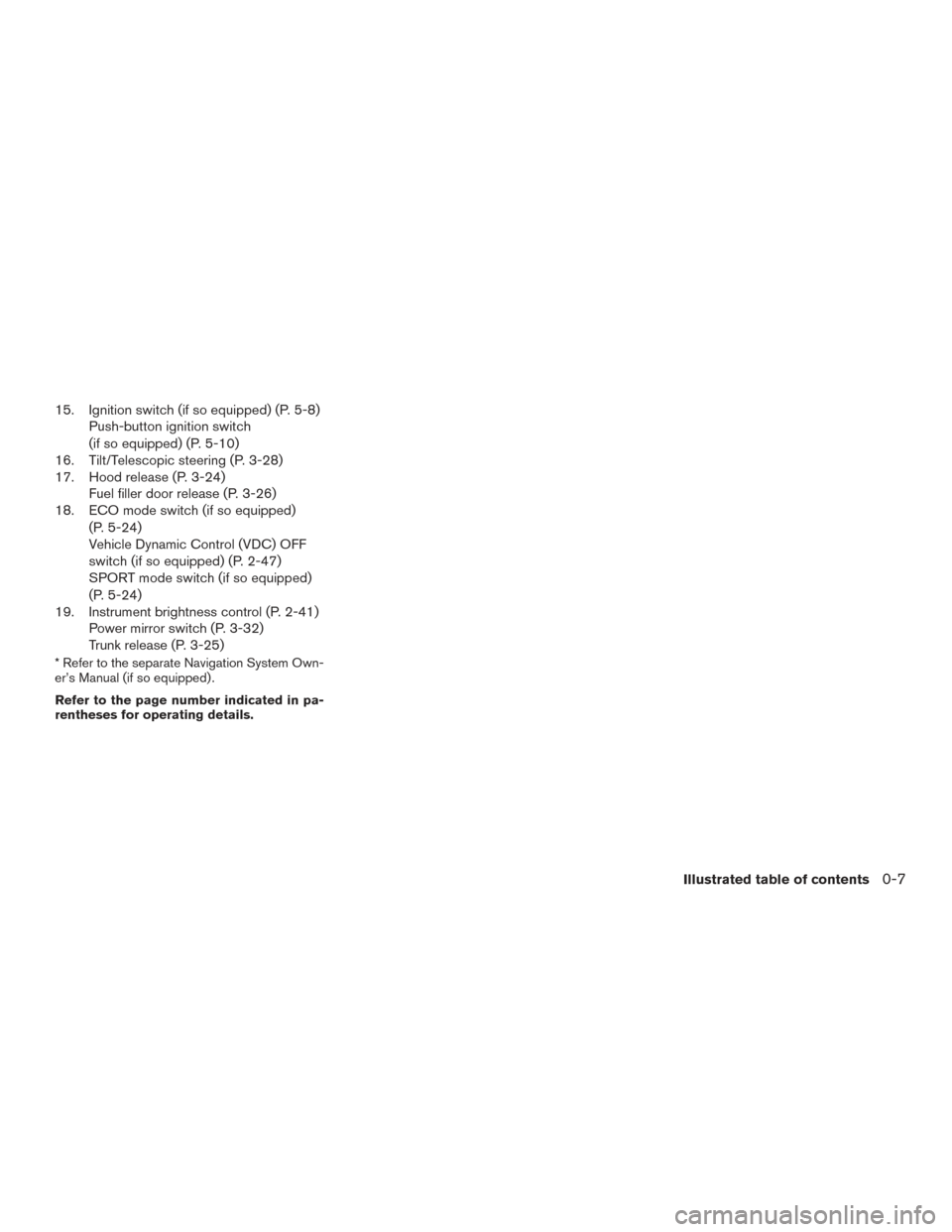 15. Ignition switch (if so equipped) (P. 5-8)
Push-button ignition switch (if so equipped) (P. 5-10)
16. Tilt/Telescopic steering (P. 3-28)
17. Hood release (P. 3-24)
Fuel filler door release (P. 3-26)
18. ECO mode switch (if so equipped) (P. 5-24)
Vehicle Dynamic Control (VDC) OFF switch (if so equipped) (P. 2-47)
SPORT mode switch (if so equipped) (P. 5-24)
19. Instrument brightness control (P. 2-41)
Power mirror switch (P. 3-32)
Trunk release (P. 3-25)

* Refer to the separate Navigation System Owner's Manual (if so equipped).

Refer to the page number indicated in parentheses for operating details.

Illustrated table of contents 0-7

carmanualsonline.info